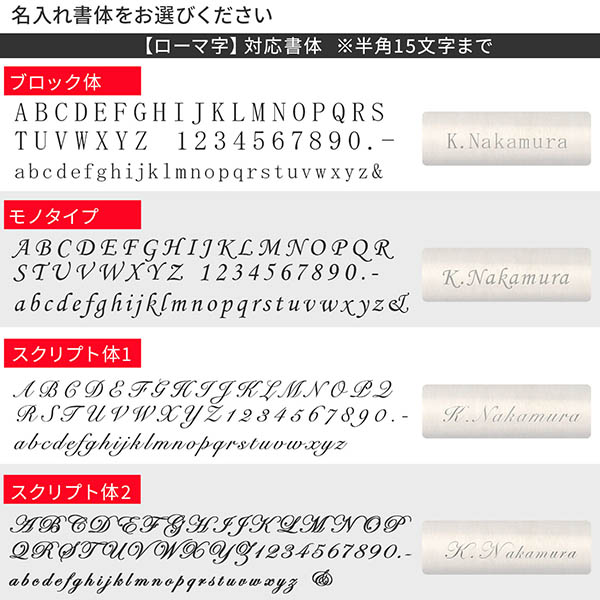 名入れ書体をお選びください

【ローマ字】対応書体 ※半角15文字まで

ブロック体

ABCDEFGHIJKLMNOPQRS
TUVWXYZ 1234567890.-
abcdefghijklmnopqrstuvwxyz&

K.Nakamura

モノタイプ

ABCDEFGHIJKLMNOPQR
STUVWXYZ 1234567890.-
abcdefghijklmnopqrstuvwxyz&

K.Nakamura

スクリプト体1

ABCDEFGHIJKLMNOPQ
RSTUVWXYZ1234567890.-
abcdefghijklmnopqrstuvwxyz

K.Nakamura

スクリプト体2

ABCDEFGHIJKLMNOP
QRSTUVWXYZ1234567890.-
abcdefghijklmnopqrstuvwxyz &

K.Nakamura